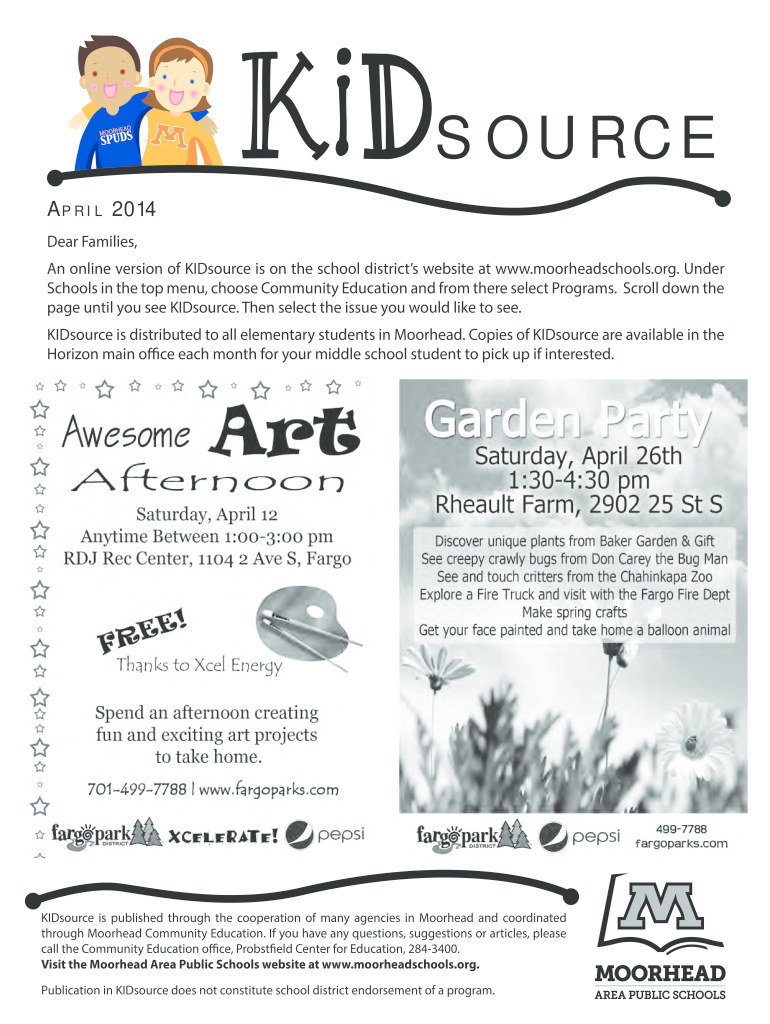 MOORHEAD SPUDS

M

KiDSOURCE

APRIL 2014

Dear Families,

An online version of KIDsource is on the school district's website at www.moorheadschools.org. Under Schools in the top menu, choose Community Education and from there select Programs. Scroll down the page until you see KIDsource. Then select the issue you would like to see.

KIDsource is distributed to all elementary students in Moorhead. Copies of KIDsource are available in the Horizon main office each month for your middle school student to pick up if interested.

Awesome Art Afternoon

Saturday, April 12
Anytime Between 1:00-3:00 pm
RDJ Rec Center, 1104 2 Ave S, Fargo

FREE!
Thanks to Xcel Energy

Spend an afternoon creating fun and exciting art projects to take home.

701-499-7788 | www.fargoparks.com

fargo park DISTRICT XCELERATE! pepsi

Garden Party

Saturday, April 26th
1:30-4:30 pm
Rheault Farm, 2902 25 St S

Discover unique plants from Baker Garden & Gift
See creepy crawly bugs from Don Carey the Bug Man
See and touch critters from the Chahinkapa Zoo
Explore a Fire Truck and visit with the Fargo Fire Dept
Make spring crafts
Get your face painted and take home a balloon animal

fargo park DISTRICT pepsi 499-7788 fargoparks.com

KIDsource is published through the cooperation of many agencies in Moorhead and coordinated through Moorhead Community Education. If you have any questions, suggestions or articles, please call the Community Education office, Probstfield Center for Education, 284-3400.
Visit the Moorhead Area Public Schools website at www.moorheadschools.org.

Publication in KIDsource does not constitute school district endorsement of a program.

M
MOORHEAD
AREA PUBLIC SCHOOLS